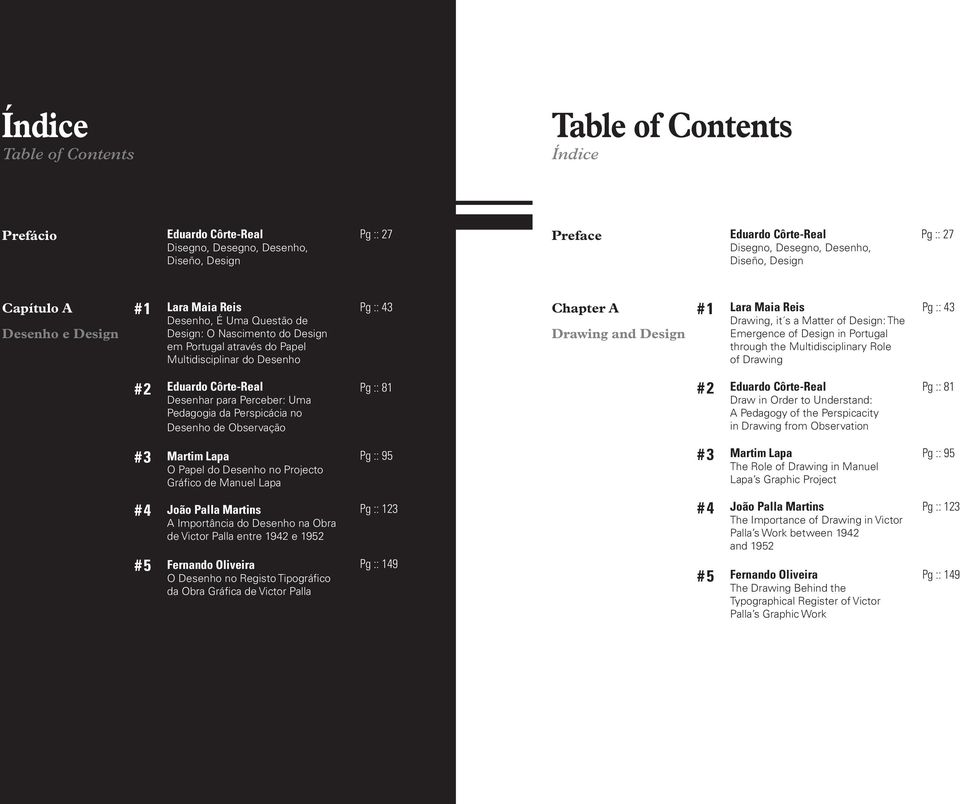 Índice
Table of Contents

Prefácio

Eduardo Côrte-Real
Disegno, Desegno, Desenho, Diseño, Design
Pg :: 27

Capítulo A
Desenho e Design

#1
Lara Maia Reis
Desenho, É Uma Questão de Design: O Nascimento do Design em Portugal através do Papel Multidisciplinar do Desenho
Pg :: 43

#2
Eduardo Côrte-Real
Desenhar para Perceber: Uma Pedagogia da Perspicácia no Desenho de Observação
Pg :: 81

#3
Martim Lapa
O Papel do Desenho no Projecto Gráfico de Manuel Lapa
Pg :: 95

#4
João Palla Martins
A Importância do Desenho na Obra de Victor Palla entre 1942 e 1952
Pg :: 123

#5
Fernando Oliveira
O Desenho no Registo Tipográfico da Obra Gráfica de Victor Palla
Pg :: 149

Table of Contents
Índice

Preface

Eduardo Côrte-Real
Disegno, Desegno, Desenho, Diseño, Design
Pg :: 27

Chapter A
Drawing and Design

#1
Lara Maia Reis
Drawing, it´s a Matter of Design: The Emergence of Design in Portugal through the Multidisciplinary Role of Drawing
Pg :: 43

#2
Eduardo Côrte-Real
Draw in Order to Understand: A Pedagogy of the Perspicacity in Drawing from Observation
Pg :: 81

#3
Martim Lapa
The Role of Drawing in Manuel Lapa's Graphic Project
Pg :: 95

#4
João Palla Martins
The Importance of Drawing in Victor Palla's Work between 1942 and 1952
Pg :: 123

#5
Fernando Oliveira
The Drawing Behind the Typographical Register of Victor Palla's Graphic Work
Pg :: 149